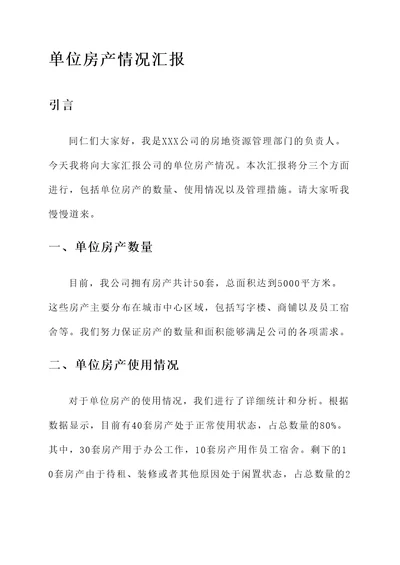 单位房产情况汇报

引言

同仁们大家好，我是XXX公司的房地资源管理部门的负责人。今天我将向大家汇报公司的单位房产情况。本次汇报将分三个方面进行，包括单位房产的数量、使用情况以及管理措施。请大家听我慢慢道来。

一、单位房产数量

目前，我公司拥有房产共计50套，总面积达到5000平方米。这些房产主要分布在城市中心区域，包括写字楼、商铺以及员工宿舍等。我们努力保证房产的数量和面积能够满足公司的各项需求。

二、单位房产使用情况

对于单位房产的使用情况，我们进行了详细统计和分析。根据数据显示，目前有40套房产处于正常使用状态，占总数量的80%。其中，30套房产用于办公工作，10套房产用作员工宿舍。剩下的10套房产由于待租、装修或者其他原因处于闲置状态，占总数量的2